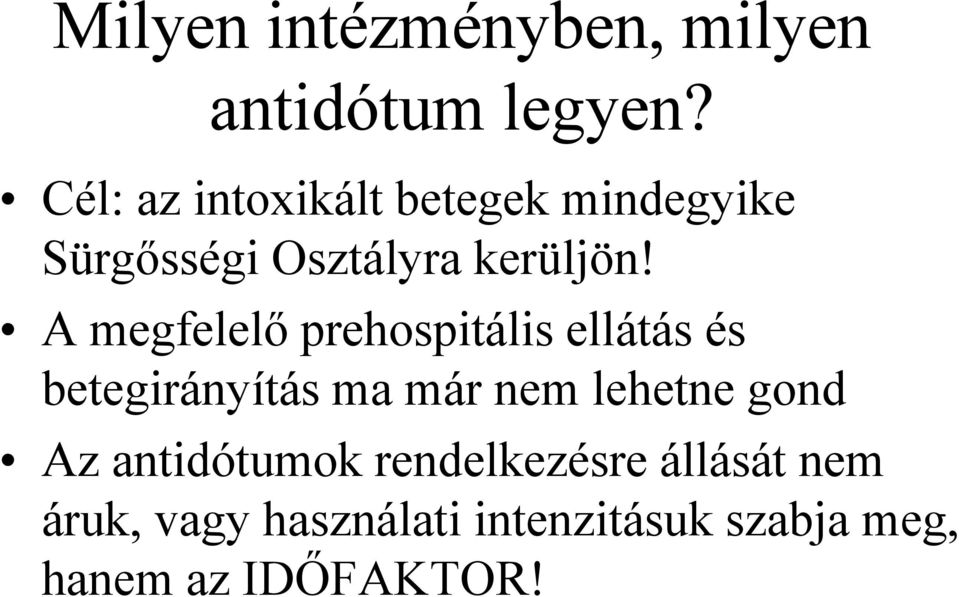 Milyen intézményben, milyen antidótum legyen?

• Cél: az intoxikált betegek mindegyike Sürgősségi Osztályra kerüljön!

• A megfelelő prehospitális ellátás és betegirányítás ma már nem lehetne gond

• Az antidótumok rendelkezésre állását nem áruk, vagy használati intenzitásuk szabja meg, hanem az IDŐFAKTOR!